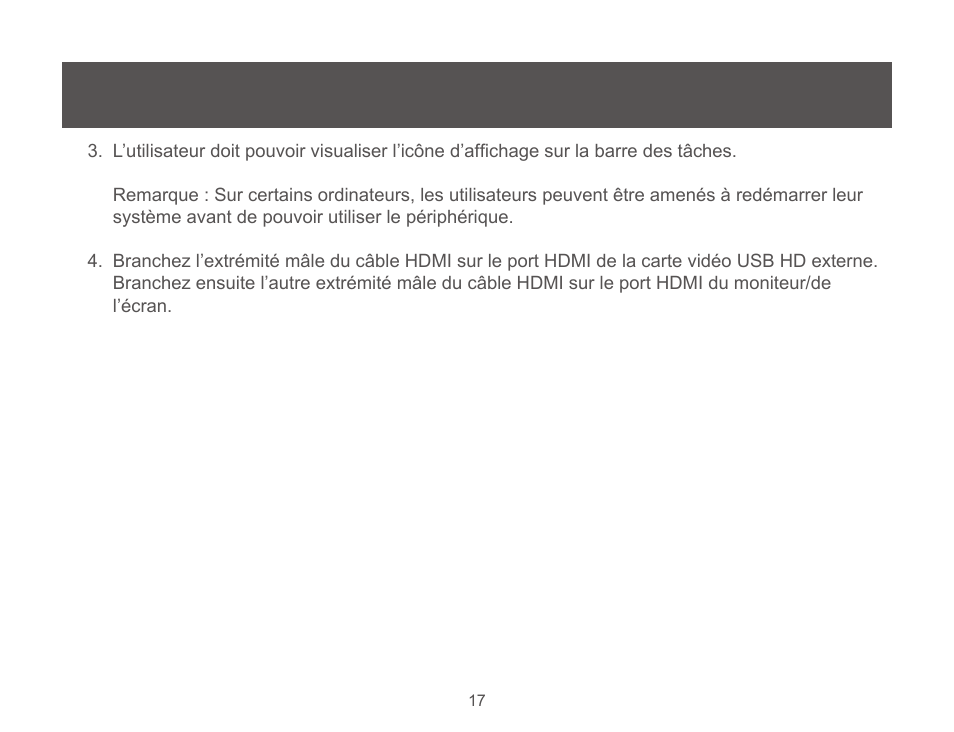 3. L’utilisateur doit pouvoir visualiser l’icône d’affichage sur la barre des tâches.

Remarque : Sur certains ordinateurs, les utilisateurs peuvent être amenés à redémarrer leur système avant de pouvoir utiliser le périphérique.

4. Branchez l’extrémité mâle du câble HDMI sur le port HDMI de la carte vidéo USB HD externe. Branchez ensuite l’autre extrémité mâle du câble HDMI sur le port HDMI du moniteur/de l’écran.

17